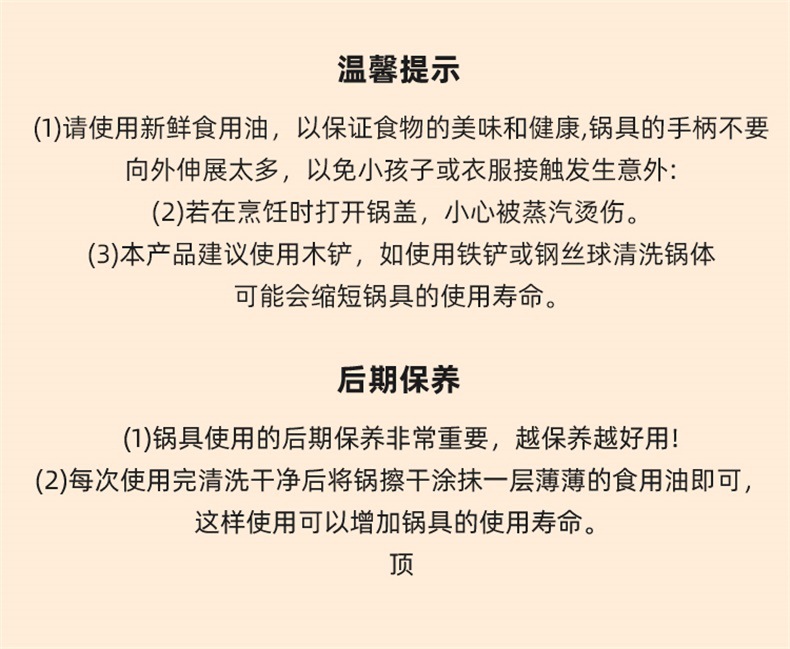 温馨提示

(1)请使用新鲜食用油，以保证食物的美味和健康,锅具的手柄不要向外伸展太多，以免小孩子或衣服接触发生意外:
(2)若在烹饪时打开锅盖，小心被蒸汽烫伤。
(3)本产品建议使用木铲，如使用铁铲或钢丝球清洗锅体可能会缩短锅具的使用寿命。

后期保养

(1)锅具使用的后期保养非常重要，越保养越好用!
(2)每次使用完清洗干净后将锅擦干涂抹一层薄薄的食用油即可，这样使用可以增加锅具的使用寿命。
顶